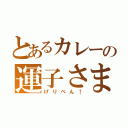 とあるカレーの
運子さま
げりべん！